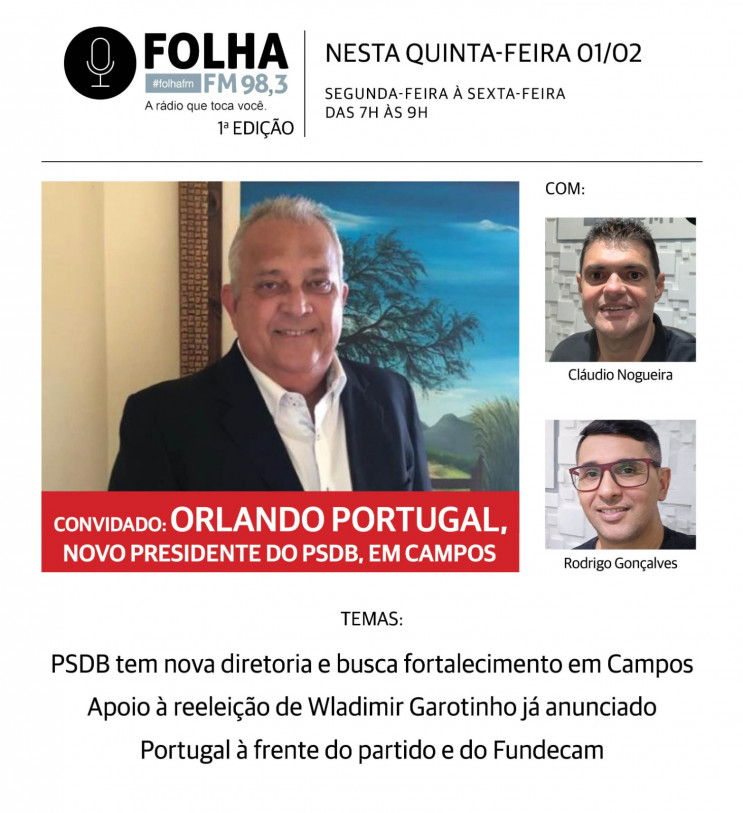 FOLHA
#folhafm FM 98,3
A rádio que toca você.
1ª EDIÇÃO

NESTA QUINTA-FEIRA 01/02

SEGUNDA-FEIRA À SEXTA-FEIRA
DAS 7H ÀS 9H

CONVIDADO: ORLANDO PORTUGAL, NOVO PRESIDENTE DO PSDB, EM CAMPOS

COM:

Cláudio Nogueira

Rodrigo Gonçalves

TEMAS:

PSDB tem nova diretoria e busca fortalecimento em Campos

Apoio à reeleição de Wladimir Garotinho já anunciado

Portugal à frente do partido e do Fundecam